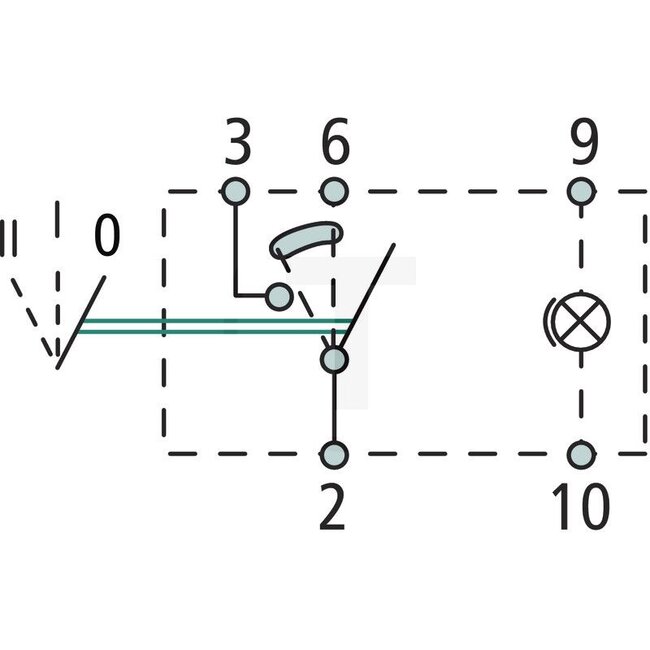 3 6 9

II 0

2 10